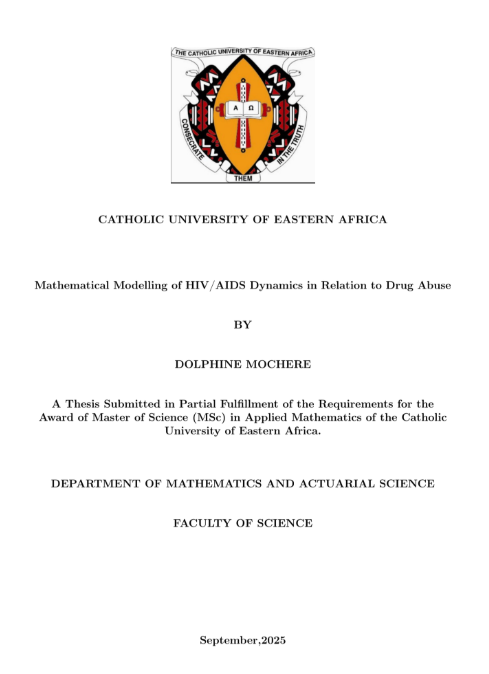 THE CATHOLIC UNIVERSITY OF EASTERN AFRICA

A Ω

CONSECRATE THEM IN THE TRUTH

CATHOLIC UNIVERSITY OF EASTERN AFRICA

Mathematical Modelling of HIV/AIDS Dynamics in Relation to Drug Abuse

BY

DOLPHINE MOCHERE

A Thesis Submitted in Partial Fulfillment of the Requirements for the Award of Master of Science (MSc) in Applied Mathematics of the Catholic University of Eastern Africa.

DEPARTMENT OF MATHEMATICS AND ACTUARIAL SCIENCE

FACULTY OF SCIENCE

September,2025